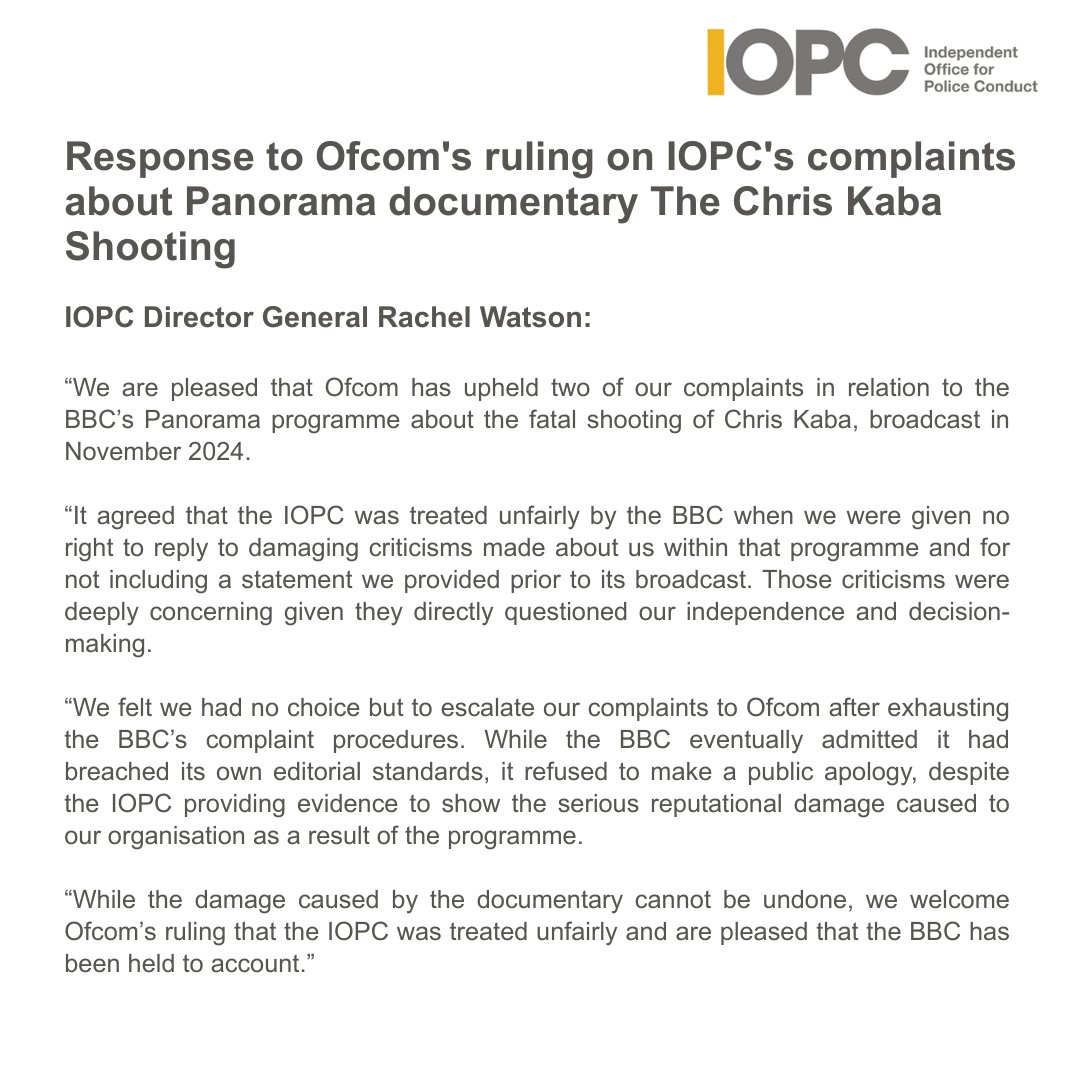 IOPC Independent Office for Police Conduct

Response to Ofcom's ruling on IOPC's complaints about Panorama documentary The Chris Kaba Shooting

IOPC Director General Rachel Watson:

“We are pleased that Ofcom has upheld two of our complaints in relation to the BBC’s Panorama programme about the fatal shooting of Chris Kaba, broadcast in November 2024.

“It agreed that the IOPC was treated unfairly by the BBC when we were given no right to reply to damaging criticisms made about us within that programme and for not including a statement we provided prior to its broadcast. Those criticisms were deeply concerning given they directly questioned our independence and decision-making.

“We felt we had no choice but to escalate our complaints to Ofcom after exhausting the BBC’s complaint procedures. While the BBC eventually admitted it had breached its own editorial standards, it refused to make a public apology, despite the IOPC providing evidence to show the serious reputational damage caused to our organisation as a result of the programme.

“While the damage caused by the documentary cannot be undone, we welcome Ofcom’s ruling that the IOPC was treated unfairly and are pleased that the BBC has been held to account.”